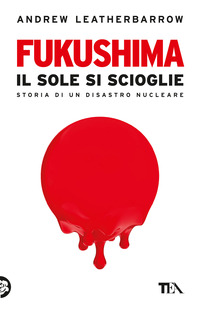 ANDREW LEATHERBARROW

FUKUSHIMA
IL SOLE SI SCIOGLIE
STORIA DI UN DISASTRO NUCLEARE

TEA